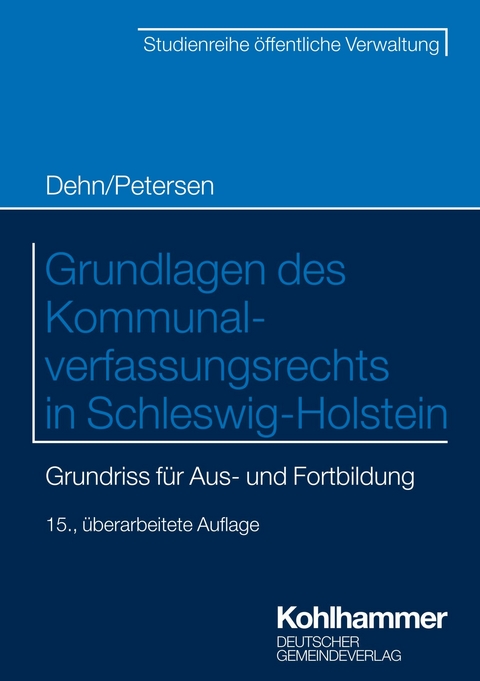 Studienreihe öffentliche Verwaltung

Dehn/Petersen

Grundlagen des Kommunalverfassungsrechts in Schleswig-Holstein

Grundriss für Aus- und Fortbildung

15., überarbeitete Auflage

Kohlhammer
DEUTSCHER
GEMEINDEVERLAG